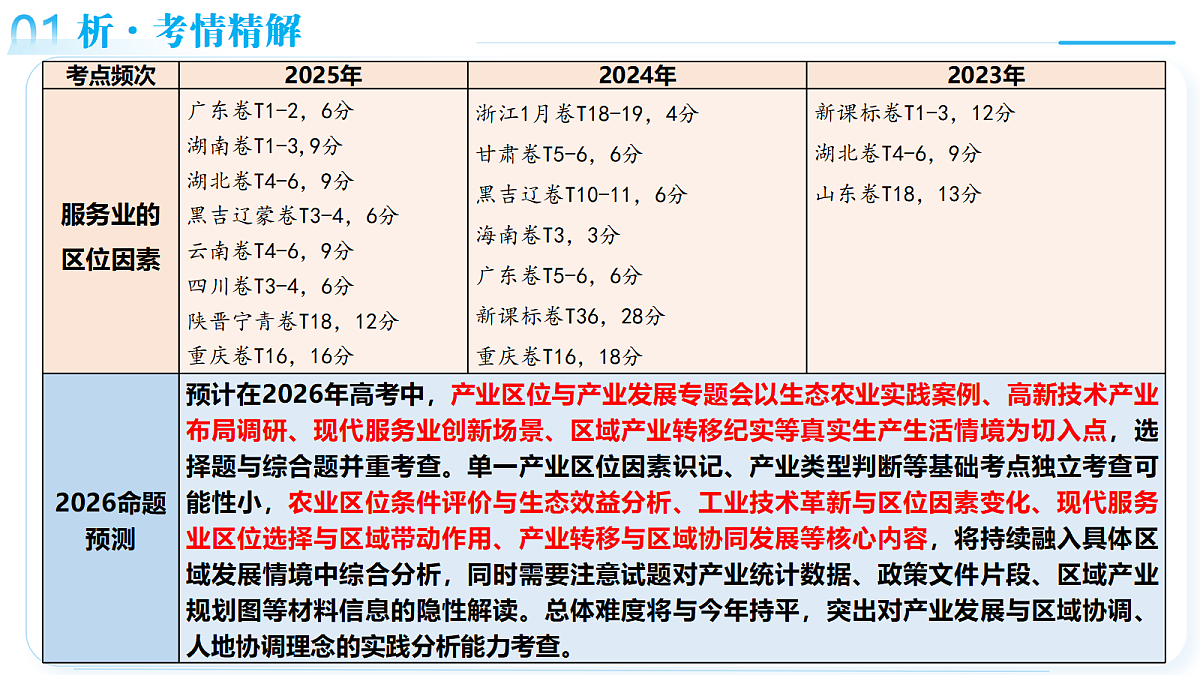 01 析·考情精解

| 考点频次 | 2025年 | 2024年 | 2023年 |
|---|---|---|---|
| 服务业的区位因素 | 广东卷T1-2，6分<br>湖南卷T1-3,9分<br>湖北卷T4-6，9分<br>黑吉辽蒙卷T3-4，6分<br>云南卷T4-6，9分<br>四川卷T3-4，6分<br>陕晋宁青卷T18，12分<br>重庆卷T16，16分 | 浙江1月卷T18-19，4分<br>甘肃卷T5-6，6分<br>黑吉辽卷T10-11，6分<br>海南卷T3，3分<br>广东卷T5-6，6分<br>新课标卷T36，28分<br>重庆卷T16，18分 | 新课标卷T1-3，12分<br>湖北卷T4-6，9分<br>山东卷T18，13分 |
| 2026命题预测 | 预计在2026年高考中，产业区位与产业发展专题会以生态农业实践案例、高新技术产业布局调研、现代服务业创新场景、区域产业转移纪实等真实生产生活情境为切入点，选择题与综合题并重考查。单一产业区位因素识记、产业类型判断等基础考点独立考查可能性小，农业区位条件评价与生态效益分析、工业技术革新与区位因素变化、现代服务业区位选择与区域带动作用、产业转移与区域协同发展等核心内容，将持续融入具体区域发展情境中综合分析，同时需要注意试题对产业统计数据、政策文件片段、区域产业规划图等材料信息的隐性解读。总体难度将与今年持平，突出对产业发展与区域协调、人地协调理念的实践分析能力考查。 | | |